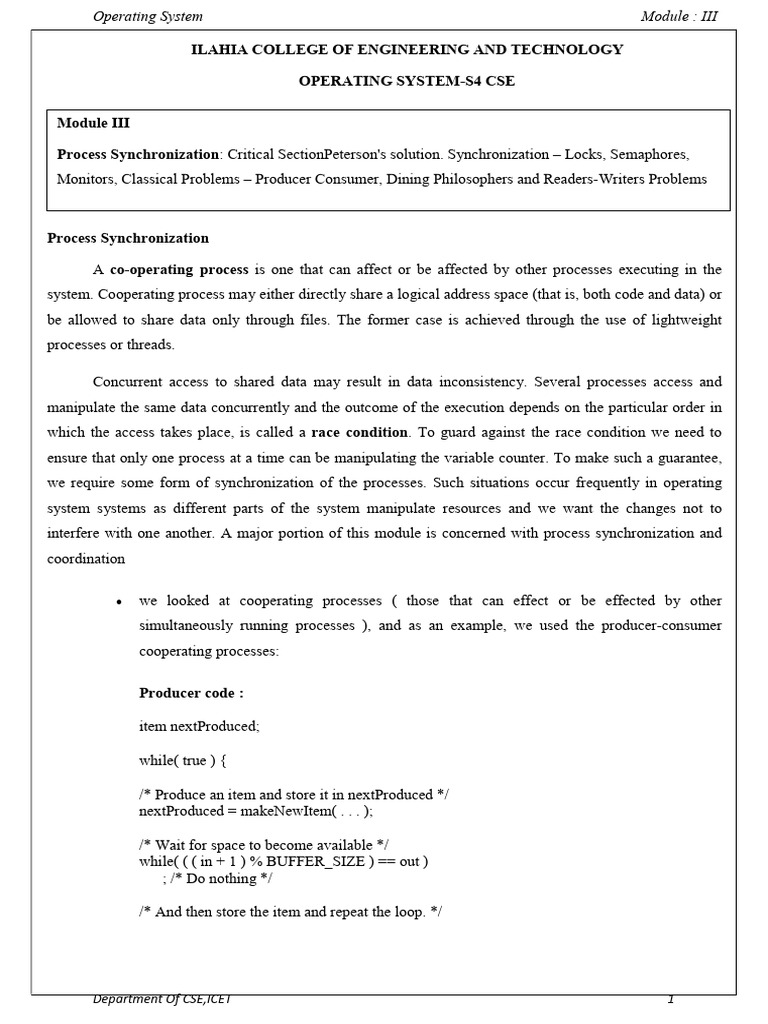 Operating System

Module : III

ILAHIA COLLEGE OF ENGINEERING AND TECHNOLOGY

OPERATING SYSTEM-S4 CSE

Module III

Process Synchronization: Critical SectionPeterson's solution. Synchronization – Locks, Semaphores, Monitors, Classical Problems – Producer Consumer, Dining Philosophers and Readers-Writers Problems

Process Synchronization

A co-operating process is one that can affect or be affected by other processes executing in the system. Cooperating process may either directly share a logical address space (that is, both code and data) or be allowed to share data only through files. The former case is achieved through the use of lightweight processes or threads.

Concurrent access to shared data may result in data inconsistency. Several processes access and manipulate the same data concurrently and the outcome of the execution depends on the particular order in which the access takes place, is called a race condition. To guard against the race condition we need to ensure that only one process at a time can be manipulating the variable counter. To make such a guarantee, we require some form of synchronization of the processes. Such situations occur frequently in operating system systems as different parts of the system manipulate resources and we want the changes not to interfere with one another. A major portion of this module is concerned with process synchronization and coordination

• we looked at cooperating processes ( those that can effect or be effected by other simultaneously running processes ), and as an example, we used the producer-consumer cooperating processes:

Producer code :

item nextProduced;

while( true ) {

/* Produce an item and store it in nextProduced */
nextProduced = makeNewItem( . . . );

/* Wait for space to become available */
while( ( ( in + 1 ) % BUFFER_SIZE ) == out )
; /* Do nothing */

/* And then store the item and repeat the loop. */

Department Of CSE,ICET

1